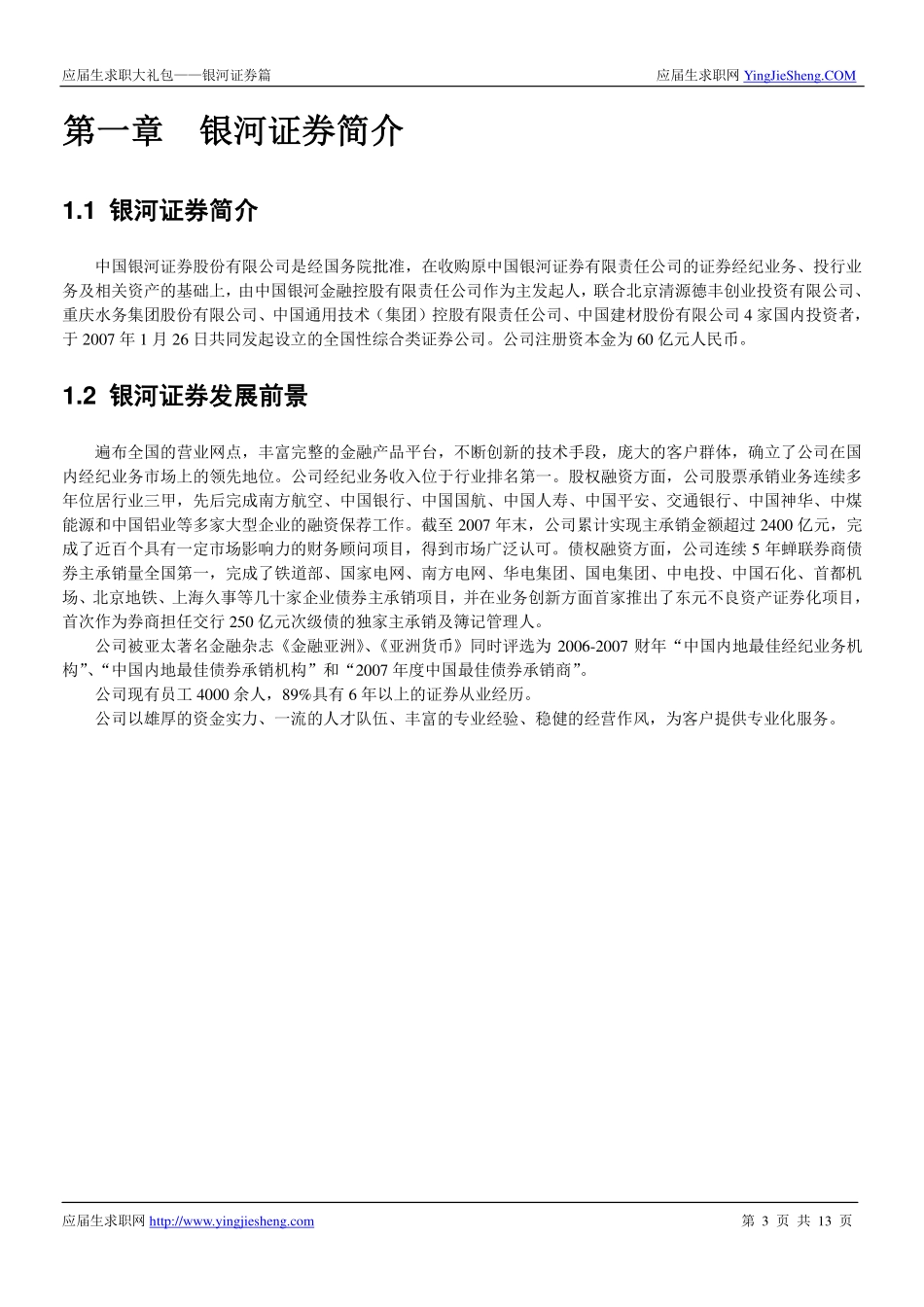 应届生求职大礼包——银河证券篇

应届生求职网 YingJieSheng.COM

第一章 银河证券简介

1.1 银河证券简介

中国银河证券股份有限公司是经国务院批准，在收购原中国银河证券有限责任公司的证券经纪业务、投行业务及相关资产的基础上，由中国银河金融控股有限责任公司作为主发起人，联合北京清源德丰创业投资有限公司、重庆水务集团股份有限公司、中国通用技术（集团）控股有限责任公司、中国建材股份有限公司 4 家国内投资者，于 2007 年 1 月 26 日共同发起设立的全国性综合类证券公司。公司注册资本金为 60 亿元人民币。

1.2 银河证券发展前景

遍布全国的营业网点，丰富完整的金融产品平台，不断创新的技术手段，庞大的客户群体，确立了公司在国内经纪业务市场上的领先地位。公司经纪业务收入位于行业排名第一。股权融资方面，公司股票承销业务连续多年位居行业三甲，先后完成南方航空、中国银行、中国国航、中国人寿、中国平安、交通银行、中国神华、中煤能源和中国铝业等多家大型企业的融资保荐工作。截至 2007 年末，公司累计实现主承销金额超过 2400 亿元，完成了近百个具有一定市场影响力的财务顾问项目，得到市场广泛认可。债权融资方面，公司连续 5 年蝉联券商债券主承销量全国第一，完成了铁道部、国家电网、南方电网、华电集团、国电集团、中电投、中国石化、首都机场、北京地铁、上海久事等几十家企业债券主承销项目，并在业务创新方面首家推出了东元不良资产证券化项目，首次作为券商担任交行 250 亿元次级债的独家主承销及簿记管理人。

公司被亚太著名金融杂志《金融亚洲》、《亚洲货币》同时评选为 2006-2007 财年“中国内地最佳经纪业务机构”、“中国内地最佳债券承销机构”和“2007 年度中国最佳债券承销商”。

公司现有员工 4000 余人，89%具有 6 年以上的证券从业经历。

公司以雄厚的资金实力、一流的人才队伍、丰富的专业经验、稳健的经营作风，为客户提供专业化服务。

应届生求职网 http://www.yingjiesheng.com

第 3 页 共 13 页